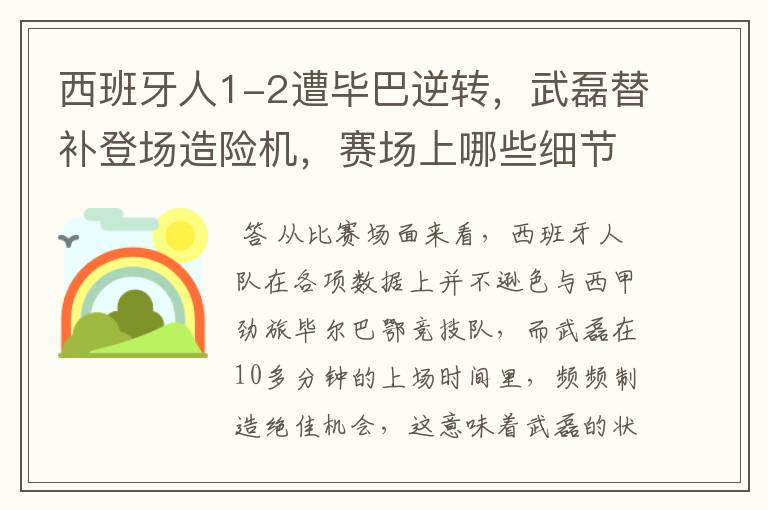 西班牙人1-2遭毕巴逆转，武磊替补登场造险机，赛场上哪些细节

答 从比赛场面来看，西班牙人队在各项数据上并不逊色与西甲劲旅毕尔巴鄂竞技队，而武磊在10多分钟的上场时间里，频频制造绝佳机会，这意味着武磊的状